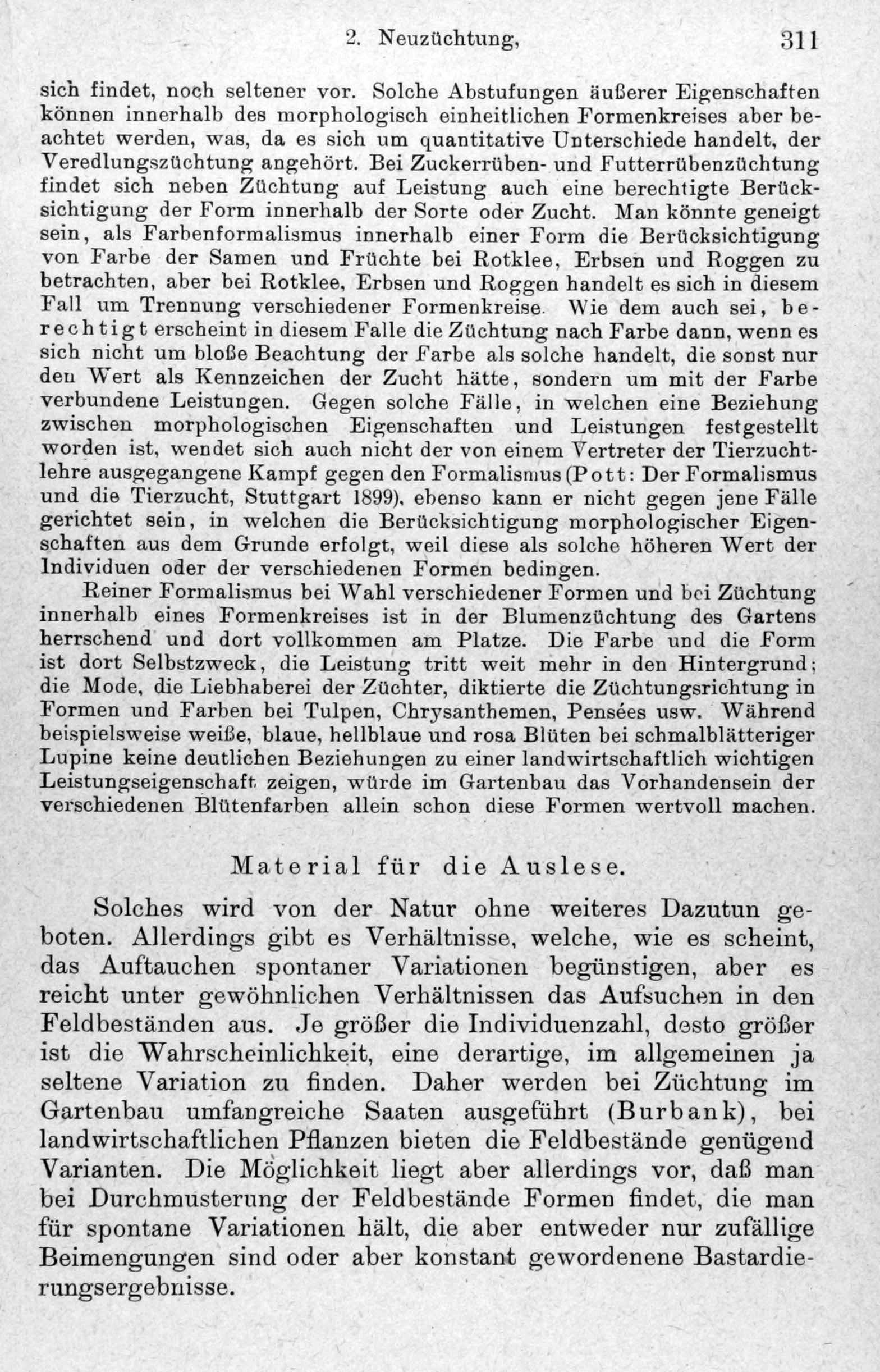 2. Neuzüchtung, 311

sich findet, noch seltener vor. Solche Abstufungen äußerer Eigenschaften können innerhalb des morphologisch einheitlichen Formenkreises aber beachtet werden, was, da es sich um quantitative Unterschiede handelt, der Veredlungszüchtung angehört. Bei Zuckerrüben- und Futterrübenzüchtung findet sich neben Züchtung auf Leistung auch eine berechtigte Berücksichtigung der Form innerhalb der Sorte oder Zucht. Man könnte geneigt sein, als Farbenformalismus innerhalb einer Form die Berücksichtigung von Farbe der Samen und Früchte bei Rotklee, Erbsen und Roggen zu betrachten, aber bei Rotklee, Erbsen und Roggen handelt es sich in diesem Fall um Trennung verschiedener Formenkreise. Wie dem auch sei, berechtigt erscheint in diesem Falle die Züchtung nach Farbe dann, wenn es sich nicht um bloße Beachtung der Farbe als solche handelt, die sonst nur den Wert als Kennzeichen der Zucht hätte, sondern um mit der Farbe verbundene Leistungen. Gegen solche Fälle, in welchen eine Beziehung zwischen morphologischen Eigenschaften und Leistungen festgestellt worden ist, wendet sich auch nicht der von einem Vertreter der Tierzuchtlehre ausgegangene Kampf gegen den Formalismus (Pott: Der Formalismus und die Tierzucht, Stuttgart 1899), ebenso kann er nicht gegen jene Fälle gerichtet sein, in welchen die Berücksichtigung morphologischer Eigenschaften aus dem Grunde erfolgt, weil diese als solche höheren Wert der Individuen oder der verschiedenen Formen bedingen.

Reiner Formalismus bei Wahl verschiedener Formen und bei Züchtung innerhalb eines Formenkreises ist in der Blumenzüchtung des Gartens herrschend und dort vollkommen am Platze. Die Farbe und die Form ist dort Selbstzweck, die Leistung tritt weit mehr in den Hintergrund; die Mode, die Liebhaberei der Züchter, diktierte die Züchtungsrichtung in Formen und Farben bei Tulpen, Chrysanthemen, Pensées usw. Während beispielsweise weiße, blaue, hellblaue und rosa Blüten bei schmalblätteriger Lupine keine deutlichen Beziehungen zu einer landwirtschaftlich wichtigen Leistungseigenschaft zeigen, würde im Gartenbau das Vorhandensein der verschiedenen Blütenfarben allein schon diese Formen wertvoll machen.

Material für die Auslese.

Solches wird von der Natur ohne weiteres Dazutun geboten. Allerdings gibt es Verhältnisse, welche, wie es scheint, das Auftauchen spontaner Variationen begünstigen, aber es reicht unter gewöhnlichen Verhältnissen das Aufsuchen in den Feldbeständen aus. Je größer die Individuenzahl, desto größer ist die Wahrscheinlichkeit, eine derartige, im allgemeinen ja seltene Variation zu finden. Daher werden bei Züchtung im Gartenbau umfangreiche Saaten ausgeführt (Burbank), bei landwirtschaftlichen Pflanzen bieten die Feldbestände genügend Varianten. Die Möglichkeit liegt aber allerdings vor, daß man bei Durchmusterung der Feldbestände Formen findet, die man für spontane Variationen hält, die aber entweder nur zufällige Beimengungen sind oder aber konstant gewordenene Bastardierungsergebnisse.